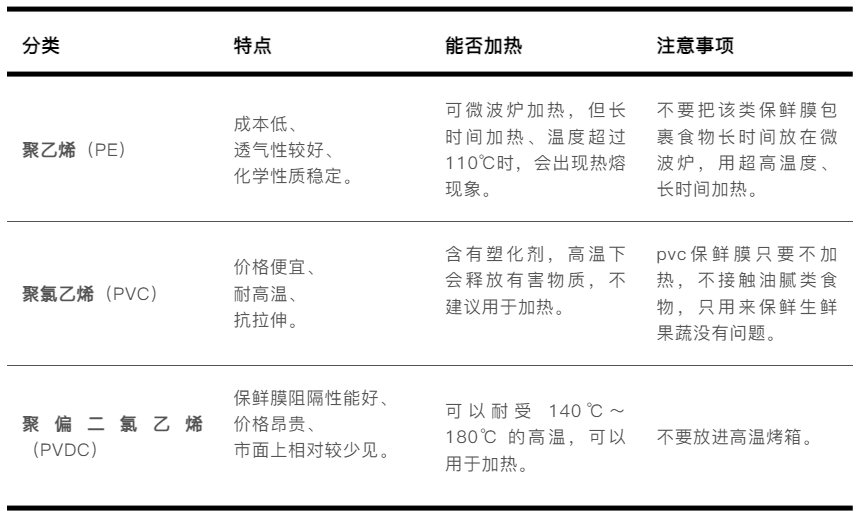 | 分类 | 特点 | 能否加热 | 注意事项 |
|---|---|---|---|
| 聚乙烯（PE） | 成本低、透气性较好、化学性质稳定。 | 可微波炉加热，但长时间加热、温度超过110℃时，会出现热熔现象。 | 不要把该类保鲜膜包裹食物长时间放在微波炉，用超高温度、长时间加热。 |
| 聚氯乙烯（PVC） | 价格便宜、耐高温、抗拉伸。 | 含有塑化剂，高温下会释放有害物质，不建议用于加热。 | pvc保鲜膜只要不加热，不接触油腻类食物，只用来保鲜生鲜果蔬没有问题。 |
| 聚偏二氯乙烯（PVDC） | 保鲜膜阻隔性能好、价格昂贵、市面上相对较少见。 | 可以耐受 140℃～180℃ 的高温，可以用于加热。 | 不要放进高温烤箱。 |